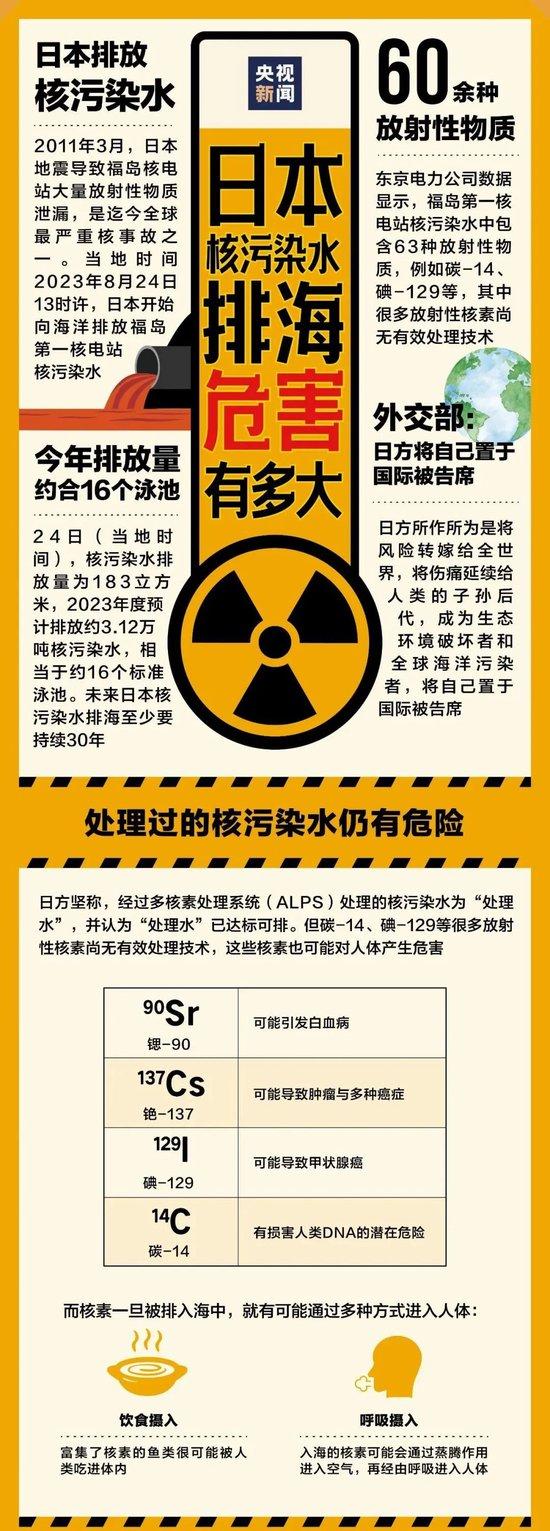 央视新闻

日本核污染水排海危害有多大

日本排放核污染水

2011年3月，日本地震导致福岛核电站大量放射性物质泄漏，是迄今全球最严重核事故之一。当地时间2023年8月24日13时许，日本开始向海洋排放福岛第一核电站核污染水

今年排放量约合16个泳池

24日（当地时间），核污染水排放量为183立方米，2023年度预计排放约3.12万吨核污染水，相当于约16个标准泳池。未来日本核污染水排海至少要持续30年

60余种放射性物质

东京电力公司数据显示，福岛第一核电站核污染水中包含63种放射性物质，例如碳-14、碘-129等，其中很多放射性核素尚无有效处理技术

外交部：日方将自己置于国际被告席

日方所作所为是将风险转嫁给全世界，将伤痛延续给人类的子孙后代，成为生态环境破坏者和全球海洋污染者，将自己置于国际被告席

处理过的核污染水仍有危险

日方坚称，经过多核素处理系统（ALPS）处理的核污染水为“处理水”，并认为“处理水”已达标可排。但碳-14、碘-129等很多放射性核素尚无有效处理技术，这些核素也可能对人体产生危害

| $^{90}Sr$ 锶-90 | 可能引发白血病 |
|---|---|
| $^{137}Cs$ 铯-137 | 可能导致肿瘤与多种癌症 |
| $^{129}I$ 碘-129 | 可能导致甲状腺癌 |
| $^{14}C$ 碳-14 | 有损害人类DNA的潜在危险 |

而核素一旦被排入海中，就有可能通过多种方式进入人体：

饮食摄入
富集了核素的鱼类很可能被人类吃进体内

呼吸摄入
入海的核素可能会通过蒸腾作用进入空气，再经由呼吸进入人体